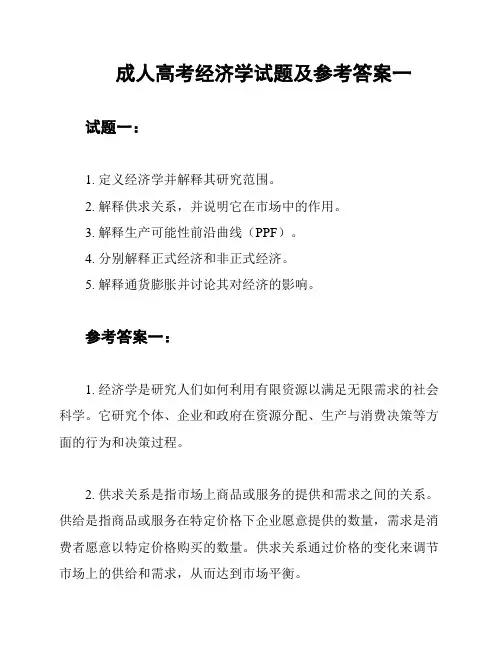 成人高考经济学试题及参考答案一

试题一：

1. 定义经济学并解释其研究范围。
2. 解释供求关系，并说明它在市场中的作用。
3. 解释生产可能性前沿曲线（PPF）。
4. 分别解释正式经济和非正式经济。
5. 解释通货膨胀并讨论其对经济的影响。

参考答案一：

1. 经济学是研究人们如何利用有限资源以满足无限需求的社会科学。它研究个体、企业和政府在资源分配、生产与消费决策等方面的行为和决策过程。

2. 供求关系是指市场上商品或服务的提供和需求之间的关系。供给是指商品或服务在特定价格下企业愿意提供的数量，需求是消费者愿意以特定价格购买的数量。供求关系通过价格的变化来调节市场上的供给和需求，从而达到市场平衡。